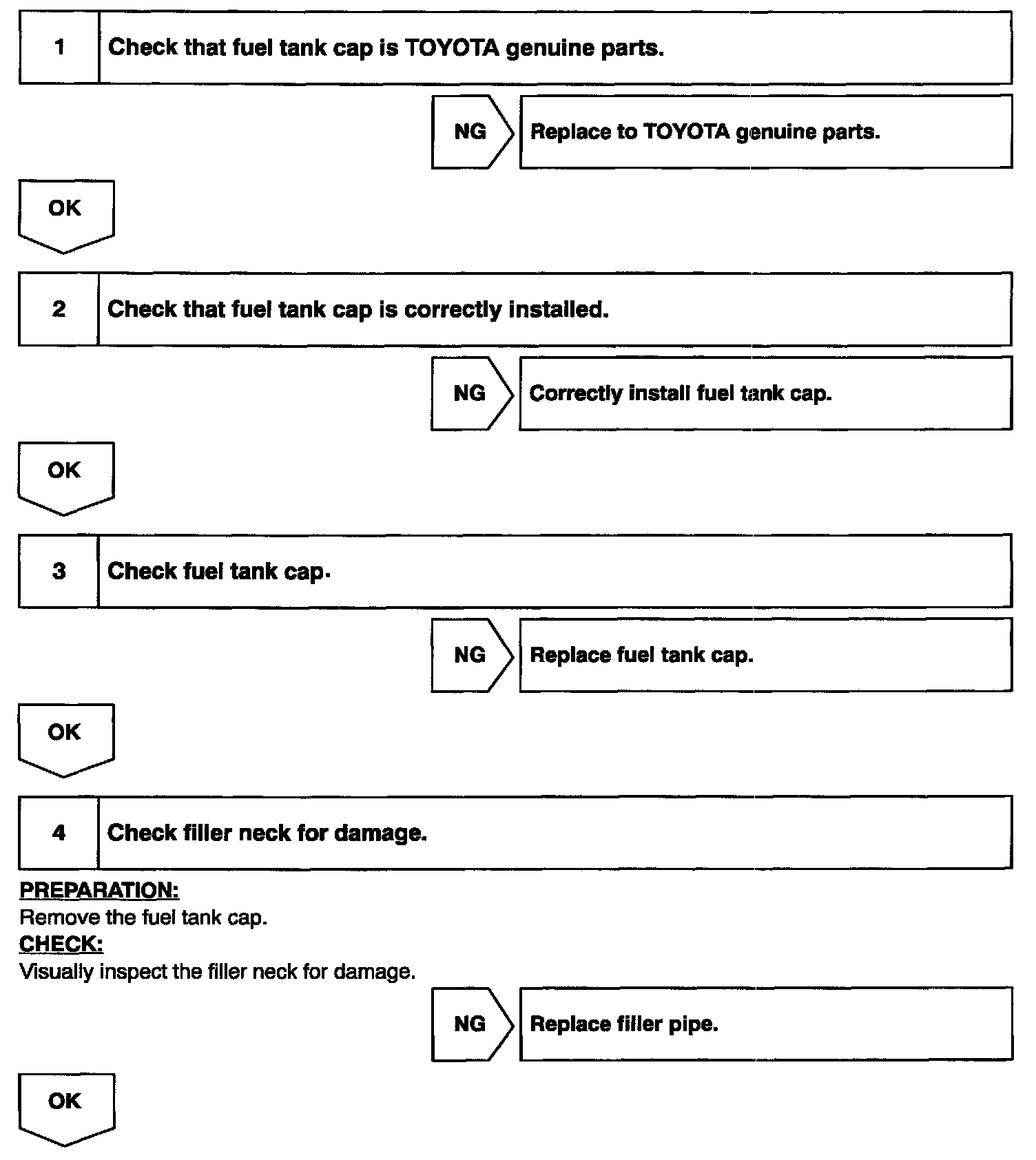 1 Check that fuel tank cap is TOYOTA genuine parts.

NG Replace to TOYOTA genuine parts.

OK

2 Check that fuel tank cap is correctly installed.

NG Correctly install fuel tank cap.

OK

3 Check fuel tank cap.

NG Replace fuel tank cap.

OK

4 Check filler neck for damage.

PREPARATION:
Remove the fuel tank cap.
CHECK:
Visually inspect the filler neck for damage.

NG Replace filler pipe.

OK